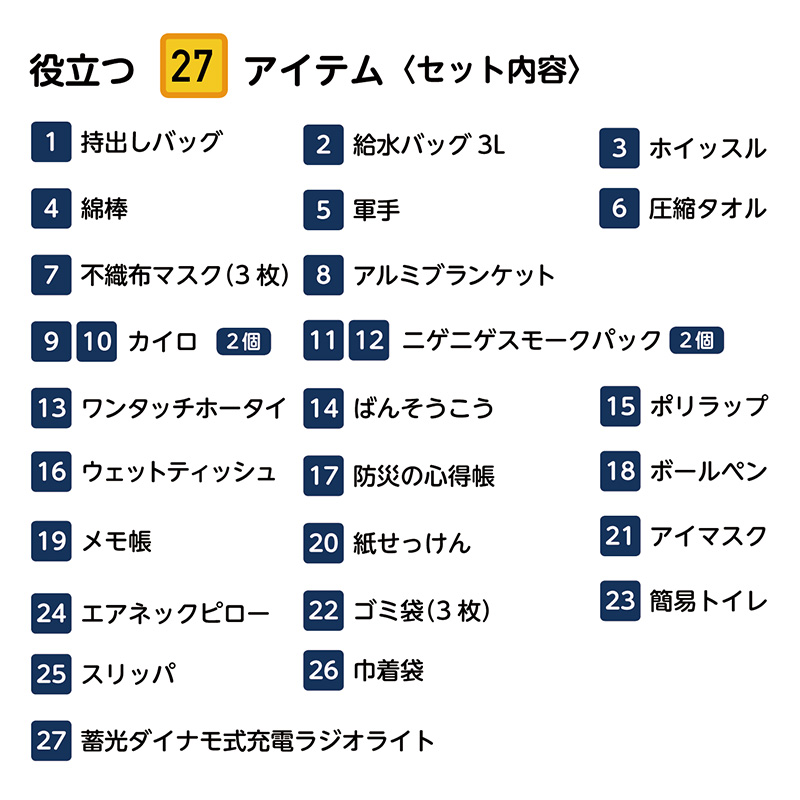 役立つ 27 アイテム〈セット内容〉

1 持出しバッグ
2 給水バッグ 3L
3 ホイッスル
4 綿棒
5 軍手
6 圧縮タオル
7 不織布マスク(3 枚)
8 アルミブランケット
9 10 カイロ 2個
11 12 ニゲニゲスモークパック 2個
13 ワンタッチホータイ
14 ばんそうこう
15 ポリラップ
16 ウェットティッシュ
17 防災の心得帳
18 ボールペン
19 メモ帳
20 紙せっけん
21 アイマスク
24 エアネックピロー
22 ゴミ袋(3 枚)
23 簡易トイレ
25 スリッパ
26 巾着袋
27 蓄光ダイナモ式充電ラジオライト